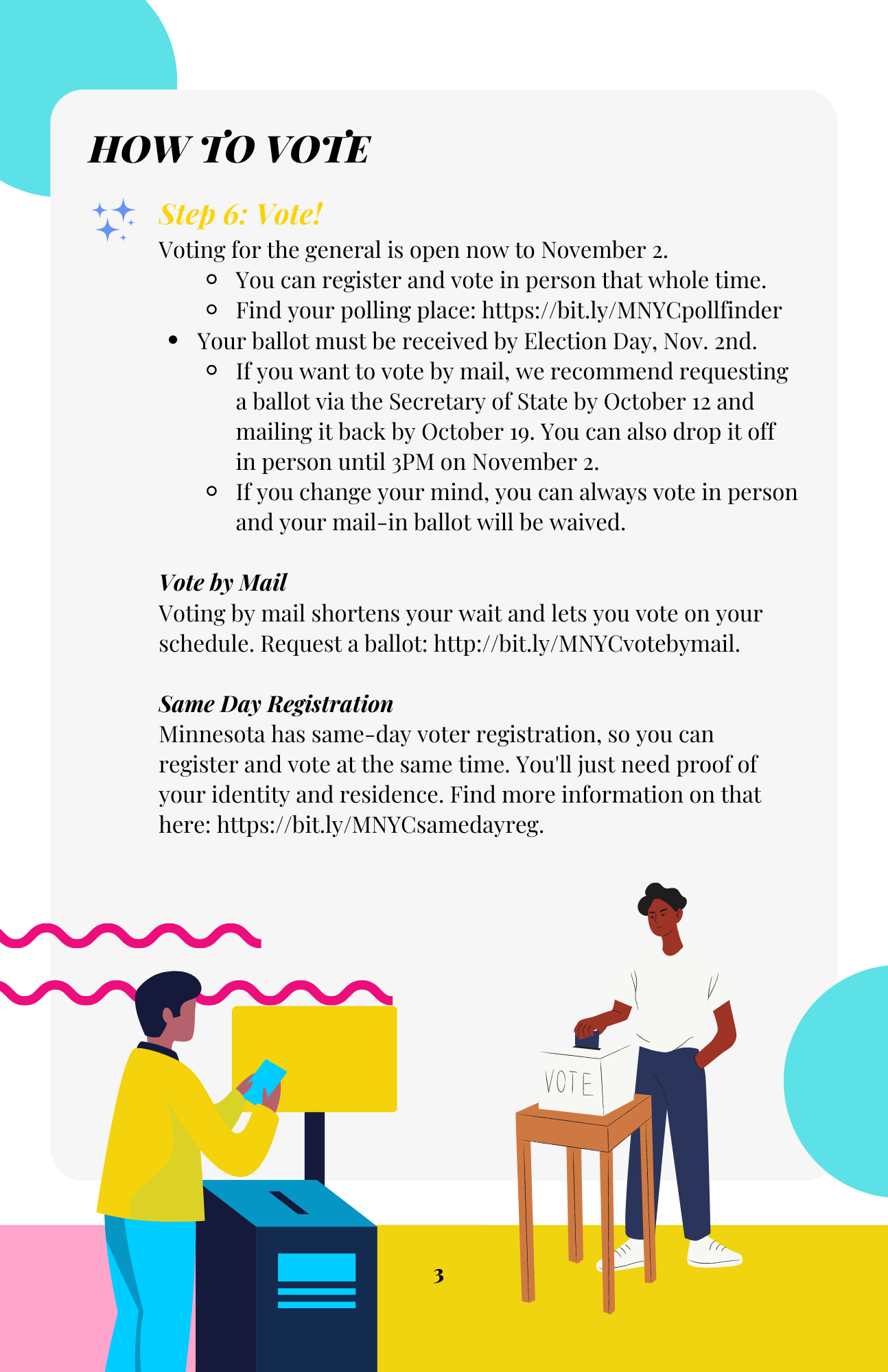 HOW TO VOTE

Step 6: Vote!

Voting for the general is open now to November 2.

- You can register and vote in person that whole time.
- Find your polling place: https://bit.ly/MNYCpollfinder

- Your ballot must be received by Election Day, Nov. 2nd.
  - If you want to vote by mail, we recommend requesting a ballot via the Secretary of State by October 12 and mailing it back by October 19. You can also drop it off in person until 3PM on November 2.
  - If you change your mind, you can always vote in person and your mail-in ballot will be waived.

Vote by Mail

Voting by mail shortens your wait and lets you vote on your schedule. Request a ballot: http://bit.ly/MNYCvotebymail.

Same Day Registration

Minnesota has same-day voter registration, so you can register and vote at the same time. You'll just need proof of your identity and residence. Find more information on that here: https://bit.ly/MNYCsamedayreg.

VOTE

3